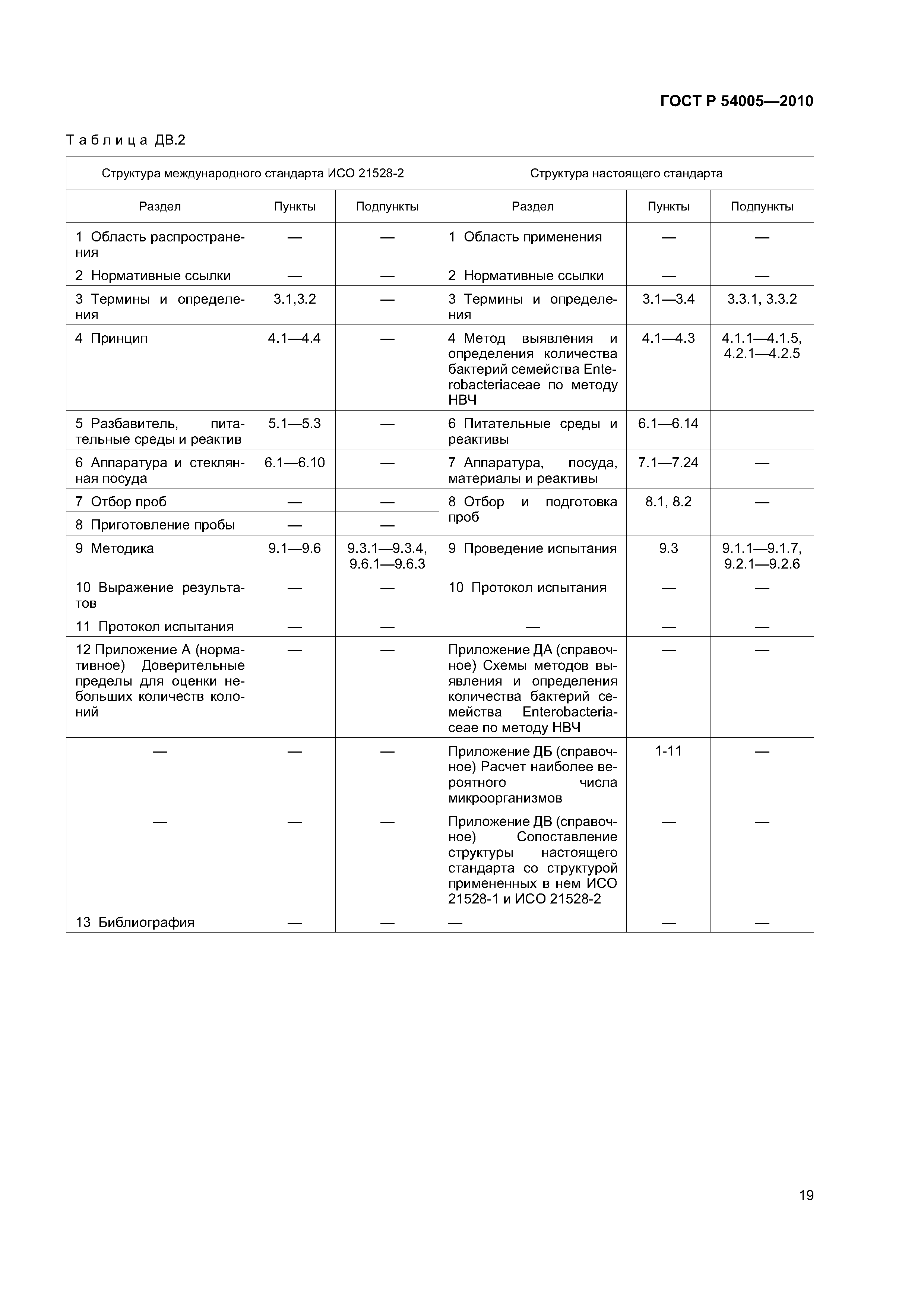 ГОСТ Р 54005—2010

Таблица ДВ.2

| Структура международного стандарта ИСО 21528-2 | | | Структура настоящего стандарта | | |
|---|---|---|---|---|---|
| Раздел | Пункты | Подпункты | Раздел | Пункты | Подпункты |
| 1 Область распространения | — | — | 1 Область применения | — | — |
| 2 Нормативные ссылки | — | — | 2 Нормативные ссылки | — | — |
| 3 Термины и определения | 3.1,3.2 | — | 3 Термины и определения | 3.1—3.4 | 3.3.1, 3.3.2 |
| 4 Принцип | 4.1—4.4 | — | 4 Метод выявления и определения количества бактерий семейства Enterobacteriaceae по методу НВЧ | 4.1—4.3 | 4.1.1—4.1.5, 4.2.1—4.2.5 |
| 5 Разбавитель, питательные среды и реактив | 5.1—5.3 | — | 6 Питательные среды и реактивы | 6.1—6.14 | |
| 6 Аппаратура и стеклянная посуда | 6.1—6.10 | — | 7 Аппаратура, посуда, материалы и реактивы | 7.1—7.24 | — |
| 7 Отбор проб | — | — | 8 Отбор и подготовка проб | 8.1, 8.2 | — |
| 8 Приготовление пробы | — | — | | | |
| 9 Методика | 9.1—9.6 | 9.3.1—9.3.4, 9.6.1—9.6.3 | 9 Проведение испытания | 9.3 | 9.1.1—9.1.7, 9.2.1—9.2.6 |
| 10 Выражение результатов | — | — | 10 Протокол испытания | — | — |
| 11 Протокол испытания | — | — | — | — | — |
| 12 Приложение А (нормативное) Доверительные пределы для оценки небольших количеств колоний | — | — | Приложение ДА (справочное) Схемы методов выявления и определения количества бактерий семейства Enterobacteriaceae по методу НВЧ | — | — |
| — | — | — | Приложение ДБ (справочное) Расчет наиболее вероятного числа микроорганизмов | 1-11 | — |
| — | — | — | Приложение ДВ (справочное) Сопоставление структуры настоящего стандарта со структурой примененных в нем ИСО 21528-1 и ИСО 21528-2 | — | — |
| 13 Библиография | — | — | — | — | — |

19